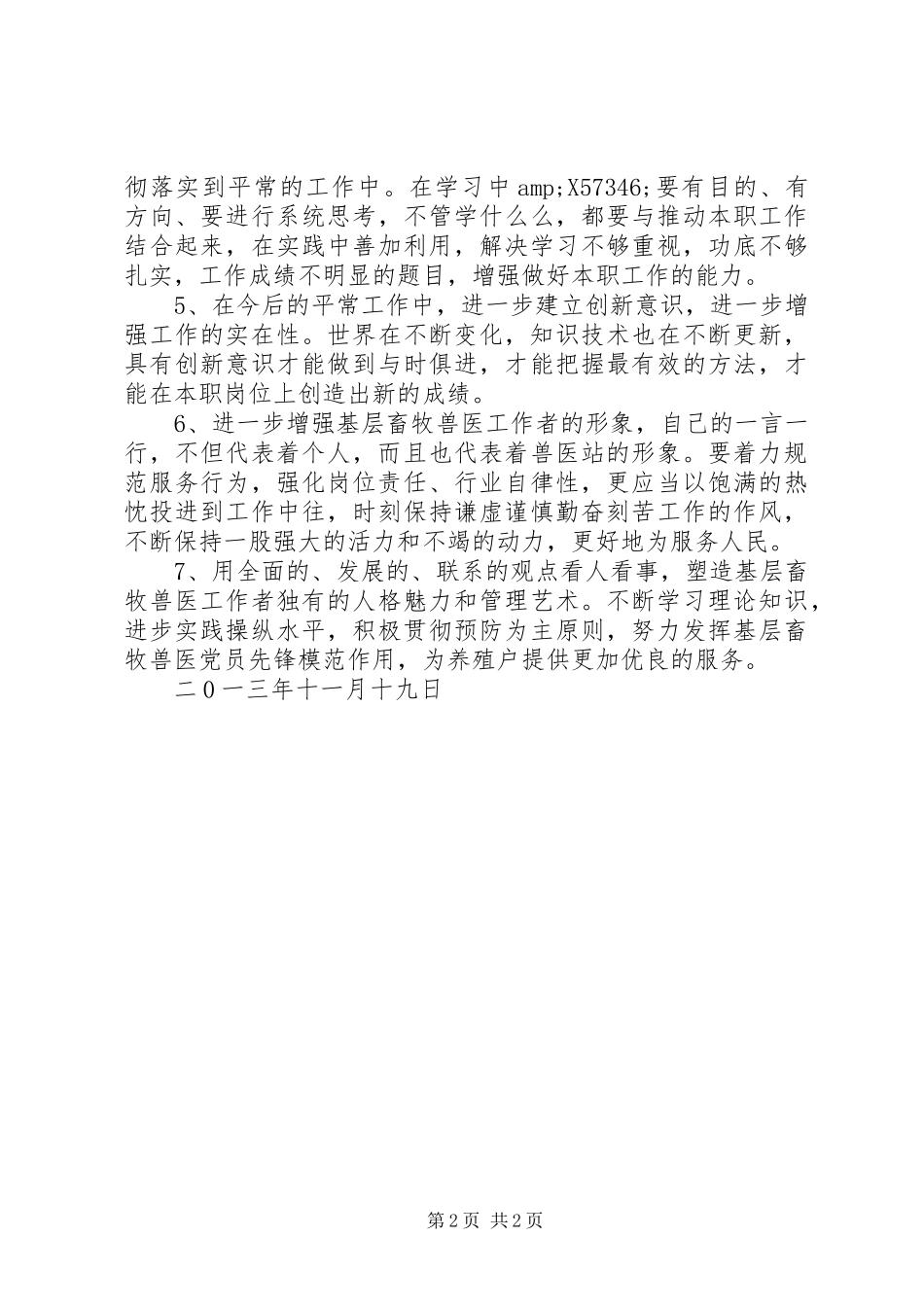 彻落实到平常的工作中。在学习中amp;X57346;要有目的、有方向、要进行系统思考，不管学什么么，都要与推动本职工作结合起来，在实践中善加利用，解决学习不够重视，功底不够扎实，工作成绩不明显的题目，增强做好本职工作的能力。

5、在今后的平常工作中，进一步建立创新意识，进一步增强工作的实在性。世界在不断变化，知识技术也在不断更新，具有创新意识才能做到与时俱进，才能把握最有效的方法，才能在本职岗位上创造出新的成绩。

6、进一步增强基层畜牧兽医工作者的形象，自己的一言一行，不但代表着个人，而且也代表着兽医站的形象。要着力规范服务行为，强化岗位责任、行业自律性，更应当以饱满的热忱投进到工作中往，时刻保持谦虚谨慎勤奋刻苦工作的作风，不断保持一股强大的活力和不竭的动力，更好地为服务人民。

7、用全面的、发展的、联系的观点看人看事，塑造基层畜牧兽医工作者独有的人格魅力和管理艺术。不断学习理论知识，进步实践操纵水平，积极贯彻预防为主原则，努力发挥基层畜牧兽医党员先锋模范作用，为养殖户提供更加优良的服务。

二０一三年十一月十九日

第2页 共2页